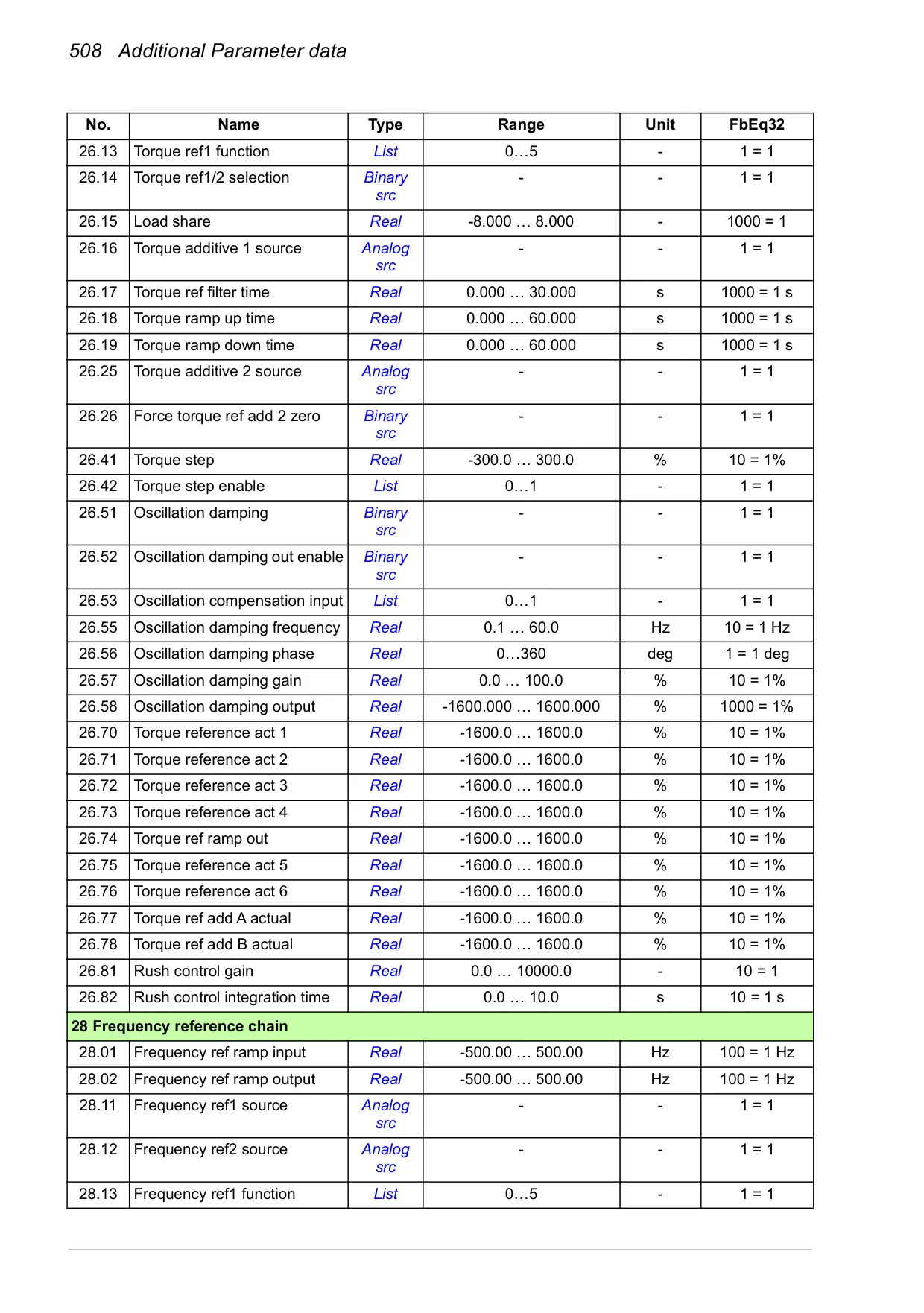 508 Additional Parameter data

| No. | Name | Type | Range | Unit | FbEq32 |
|---|---|---|---|---|---|
| 26.13 | Torque ref1 function | List | 0…5 | - | 1 = 1 |
| 26.14 | Torque ref1/2 selection | Binary src | - | - | 1 = 1 |
| 26.15 | Load share | Real | -8.000 … 8.000 | - | 1000 = 1 |
| 26.16 | Torque additive 1 source | Analog src | - | - | 1 = 1 |
| 26.17 | Torque ref filter time | Real | 0.000 … 30.000 | s | 1000 = 1 s |
| 26.18 | Torque ramp up time | Real | 0.000 … 60.000 | s | 1000 = 1 s |
| 26.19 | Torque ramp down time | Real | 0.000 … 60.000 | s | 1000 = 1 s |
| 26.25 | Torque additive 2 source | Analog src | - | - | 1 = 1 |
| 26.26 | Force torque ref add 2 zero | Binary src | - | - | 1 = 1 |
| 26.41 | Torque step | Real | -300.0 … 300.0 | % | 10 = 1% |
| 26.42 | Torque step enable | List | 0…1 | - | 1 = 1 |
| 26.51 | Oscillation damping | Binary src | - | - | 1 = 1 |
| 26.52 | Oscillation damping out enable | Binary src | - | - | 1 = 1 |
| 26.53 | Oscillation compensation input | List | 0…1 | - | 1 = 1 |
| 26.55 | Oscillation damping frequency | Real | 0.1 … 60.0 | Hz | 10 = 1 Hz |
| 26.56 | Oscillation damping phase | Real | 0…360 | deg | 1 = 1 deg |
| 26.57 | Oscillation damping gain | Real | 0.0 … 100.0 | % | 10 = 1% |
| 26.58 | Oscillation damping output | Real | -1600.000 … 1600.000 | % | 1000 = 1% |
| 26.70 | Torque reference act 1 | Real | -1600.0 … 1600.0 | % | 10 = 1% |
| 26.71 | Torque reference act 2 | Real | -1600.0 … 1600.0 | % | 10 = 1% |
| 26.72 | Torque reference act 3 | Real | -1600.0 … 1600.0 | % | 10 = 1% |
| 26.73 | Torque reference act 4 | Real | -1600.0 … 1600.0 | % | 10 = 1% |
| 26.74 | Torque ref ramp out | Real | -1600.0 … 1600.0 | % | 10 = 1% |
| 26.75 | Torque reference act 5 | Real | -1600.0 … 1600.0 | % | 10 = 1% |
| 26.76 | Torque reference act 6 | Real | -1600.0 … 1600.0 | % | 10 = 1% |
| 26.77 | Torque ref add A actual | Real | -1600.0 … 1600.0 | % | 10 = 1% |
| 26.78 | Torque ref add B actual | Real | -1600.0 … 1600.0 | % | 10 = 1% |
| 26.81 | Rush control gain | Real | 0.0 … 10000.0 | - | 10 = 1 |
| 26.82 | Rush control integration time | Real | 0.0 … 10.0 | s | 10 = 1 s |
| 28 Frequency reference chain | | | | | |
| 28.01 | Frequency ref ramp input | Real | -500.00 … 500.00 | Hz | 100 = 1 Hz |
| 28.02 | Frequency ref ramp output | Real | -500.00 … 500.00 | Hz | 100 = 1 Hz |
| 28.11 | Frequency ref1 source | Analog src | - | - | 1 = 1 |
| 28.12 | Frequency ref2 source | Analog src | - | - | 1 = 1 |
| 28.13 | Frequency ref1 function | List | 0…5 | - | 1 = 1 |